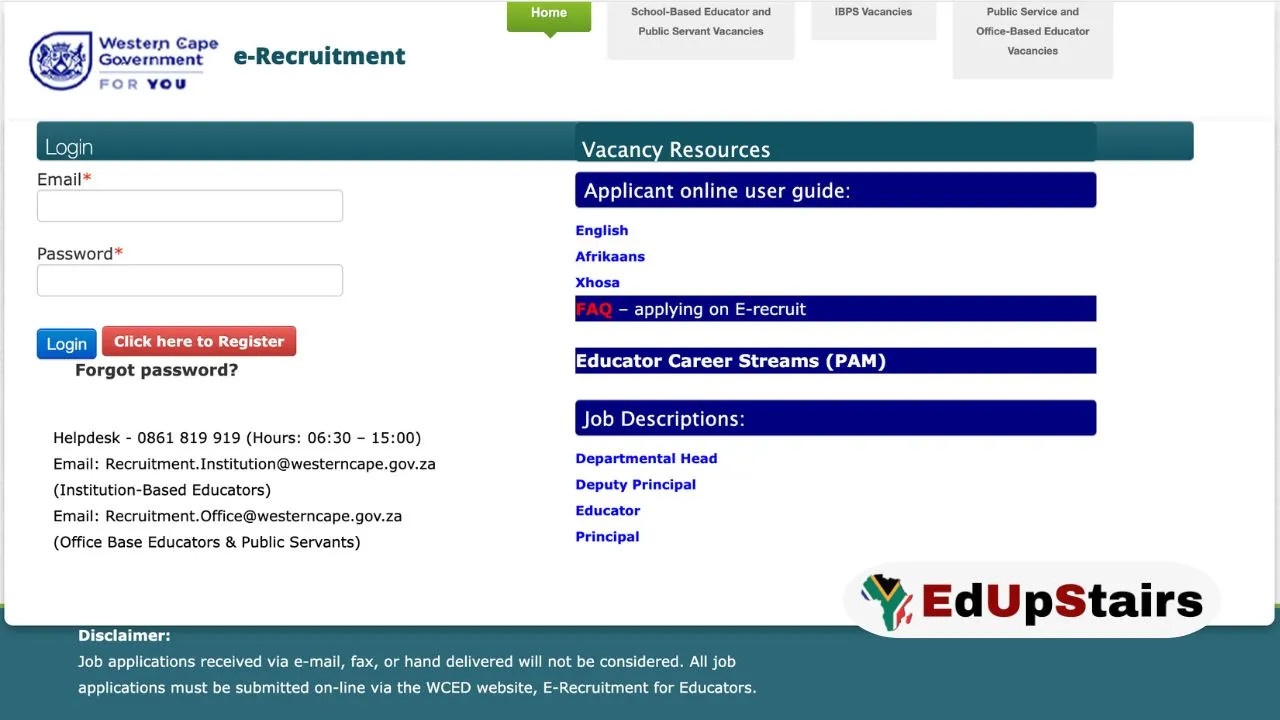 Western Cape Government
FOR YOU

e-Recruitment

Home

School-Based Educator and Public Servant Vacancies

IBPS Vacancies

Public Service and Office-Based Educator Vacancies

Login

Email*

Password*

Login

Click here to Register

Forgot password?

Helpdesk - 0861 819 919 (Hours: 06:30 – 15:00)
Email: Recruitment.Institution@westerncape.gov.za
(Institution-Based Educators)
Email: Recruitment.Office@westerncape.gov.za
(Office Base Educators & Public Servants)

Vacancy Resources

Applicant online user guide:

English
Afrikaans
Xhosa

FAQ – applying on E-recruit

Educator Career Streams (PAM)

Job Descriptions:

Departmental Head
Deputy Principal
Educator
Principal

EdUpStairs

Disclaimer:
Job applications received via e-mail, fax, or hand delivered will not be considered. All job applications must be submitted on-line via the WCED website, E-Recruitment for Educators.